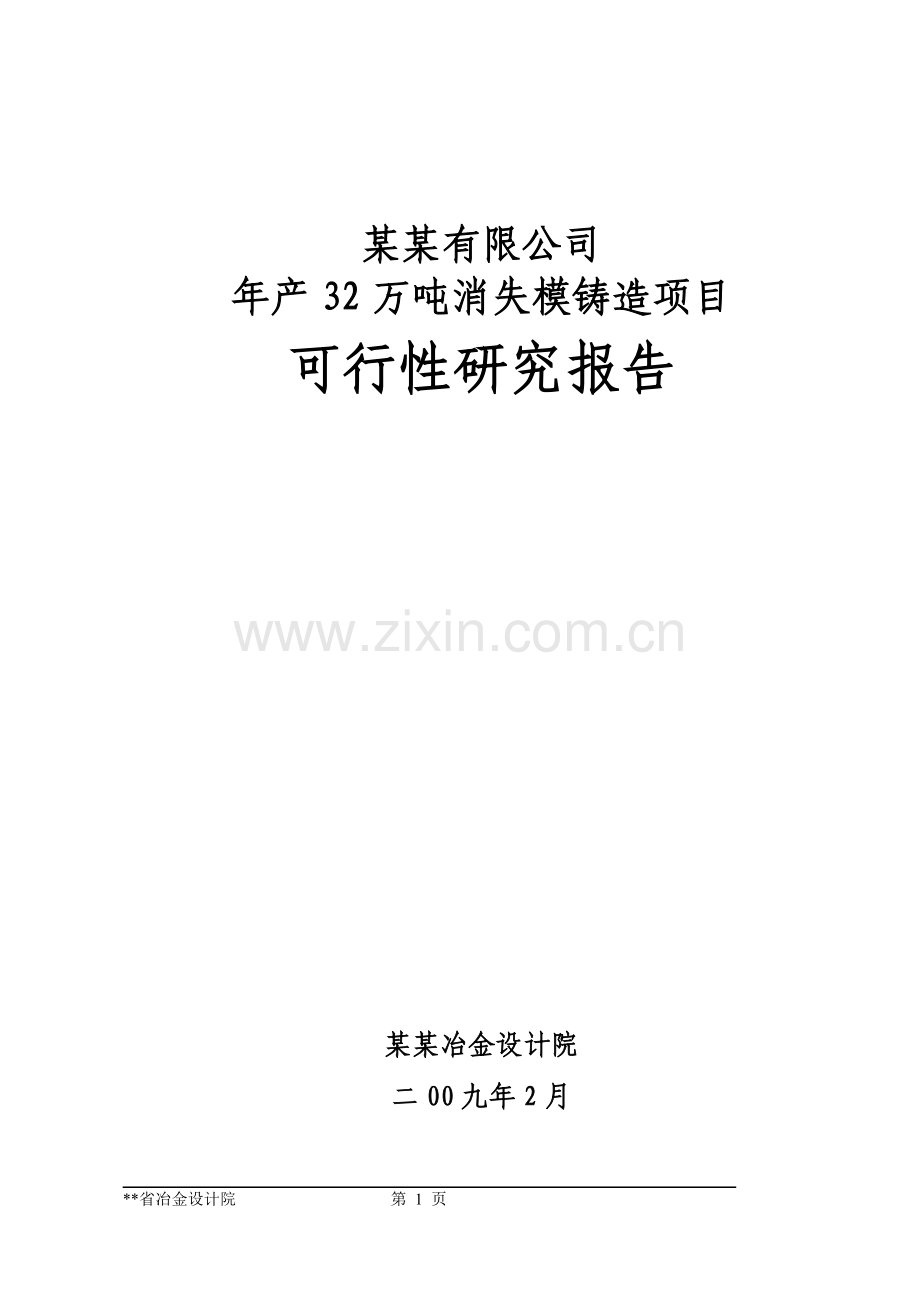 某某有限公司
年产 32 万吨消失模铸造项目
可行性研究报告

www.zixin.com.cn

某某冶金设计院
二 00 九年 2 月

**省冶金设计院 第 1 页